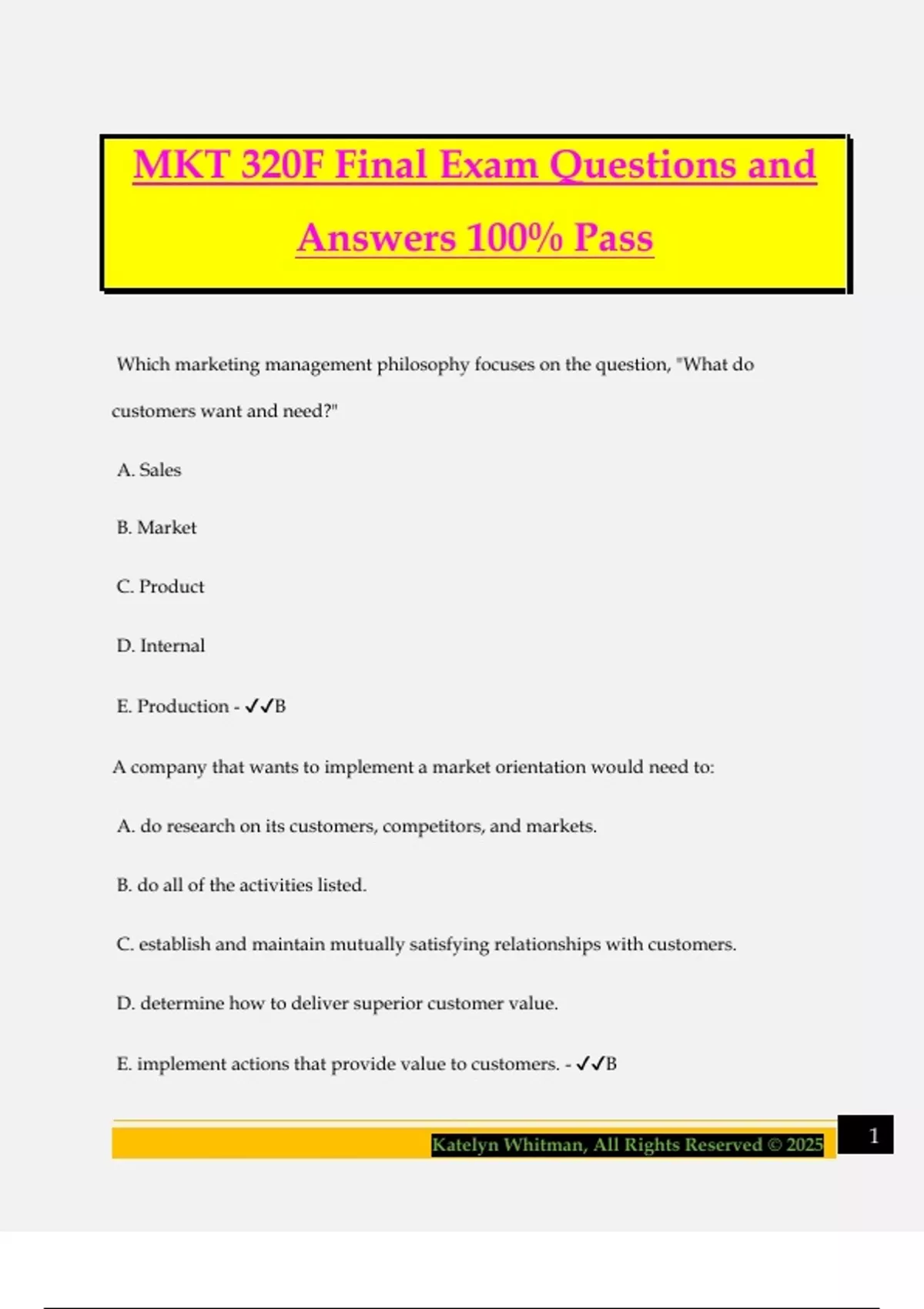 MKT 320F Final Exam Questions and Answers 100% Pass

Which marketing management philosophy focuses on the question, "What do customers want and need?"

A. Sales

B. Market

C. Product

D. Internal

E. Production - ✓✓B

A company that wants to implement a market orientation would need to:

A. do research on its customers, competitors, and markets.

B. do all of the activities listed.

C. establish and maintain mutually satisfying relationships with customers.

D. determine how to deliver superior customer value.

E. implement actions that provide value to customers. - ✓✓B

Katelyn Whitman, All Rights Reserved © 2025

1